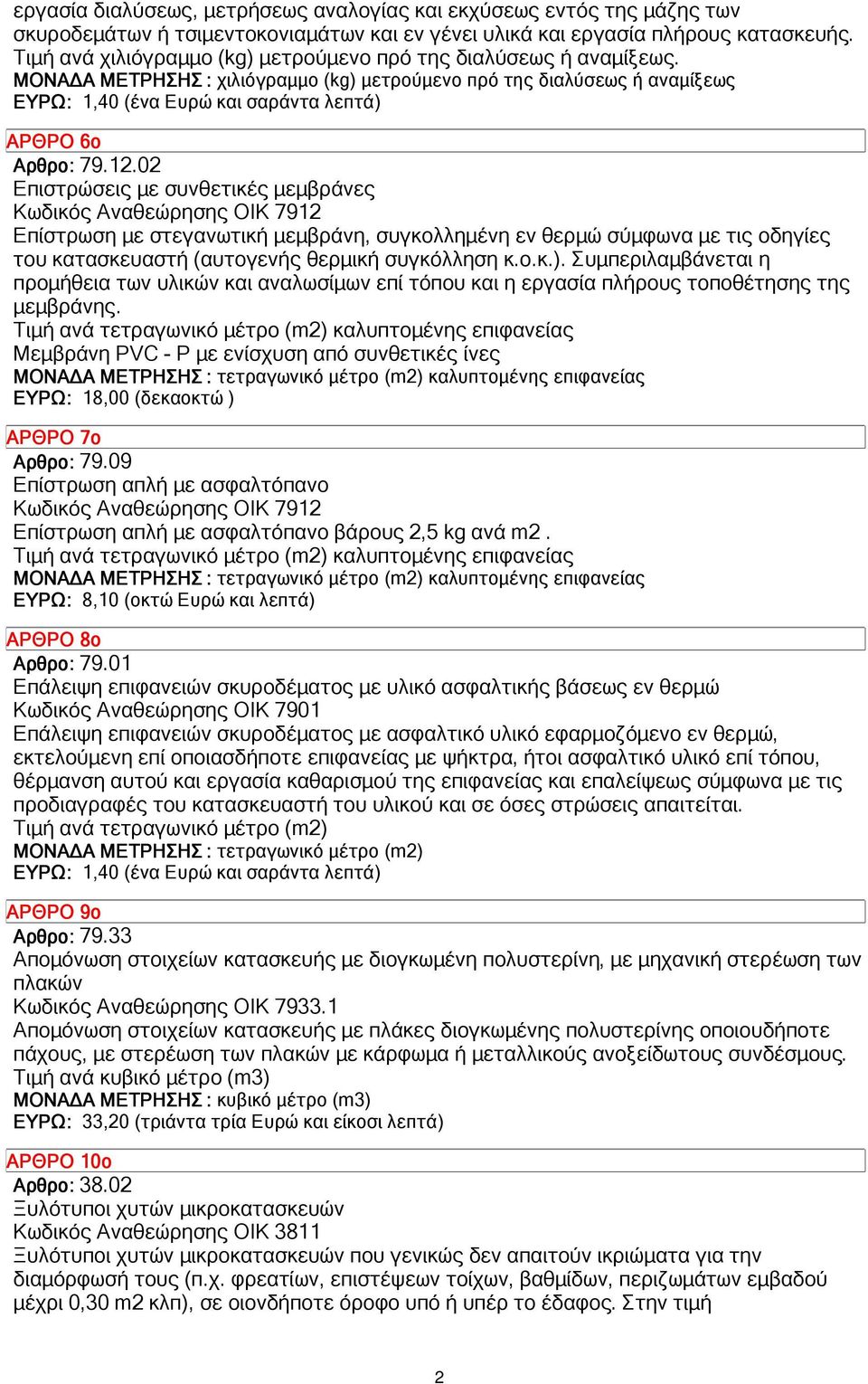 εργασία διαλύσεως, μετρήσεως αναλογίας και εκχύσεως εντός της μάζης των σκυροδεμάτων ή τσιμεντοκονιαμάτων και εν γένει υλικά και εργασία πλήρους κατασκευής. Τιμή ανά χιλιόγραμμο (kg) μετρούμενο πρό της διαλύσεως ή αναμίξεως.
ΜΟΝΑΔΑ ΜΕΤΡΗΣΗΣ : χιλιόγραμμο (kg) μετρούμενο πρό της διαλύσεως ή αναμίξεως
ΕΥΡΩ: 1,40 (ένα Ευρώ και σαράντα λεπτά)

ΑΡΘΡΟ 6ο
Αρθρο: 79.12.02
Επιστρώσεις με συνθετικές μεμβράνες
Κωδικός Αναθεώρησης ΟΙΚ 7912
Επίστρωση με στεγανωτική μεμβράνη, συγκολλημένη εν θερμώ σύμφωνα με τις οδηγίες του κατασκευαστή (αυτογενής θερμική συγκόλληση κ.ο.κ.). Συμπεριλαμβάνεται η προμήθεια των υλικών και αναλωσίμων επί τόπου και η εργασία πλήρους τοποθέτησης της μεμβράνης.
Τιμή ανά τετραγωνικό μέτρο (m2) καλυπτομένης επιφανείας
Μεμβράνη PVC - P με ενίσχυση από συνθετικές ίνες
ΜΟΝΑΔΑ ΜΕΤΡΗΣΗΣ : τετραγωνικό μέτρο (m2) καλυπτομένης επιφανείας
ΕΥΡΩ: 18,00 (δεκαοκτώ )

ΑΡΘΡΟ 7ο
Αρθρο: 79.09
Επίστρωση απλή με ασφαλτόπανο
Κωδικός Αναθεώρησης ΟΙΚ 7912
Επίστρωση απλή με ασφαλτόπανο βάρους 2,5 kg ανά m2 .
Τιμή ανά τετραγωνικό μέτρο (m2) καλυπτομένης επιφανείας
ΜΟΝΑΔΑ ΜΕΤΡΗΣΗΣ : τετραγωνικό μέτρο (m2) καλυπτομένης επιφανείας
ΕΥΡΩ: 8,10 (οκτώ Ευρώ και λεπτά)

ΑΡΘΡΟ 8ο
Αρθρο: 79.01
Επάλειψη επιφανειών σκυροδέματος με υλικό ασφαλτικής βάσεως εν θερμώ
Κωδικός Αναθεώρησης ΟΙΚ 7901
Επάλειψη επιφανειών σκυροδέματος με ασφαλτικό υλικό εφαρμοζόμενο εν θερμώ, εκτελούμενη επί οποιασδήποτε επιφανείας με ψήκτρα, ήτοι ασφαλτικό υλικό επί τόπου, θέρμανση αυτού και εργασία καθαρισμού της επιφανείας και επαλείψεως σύμφωνα με τις προδιαγραφές του κατασκευαστή του υλικού και σε όσες στρώσεις απαιτείται.
Τιμή ανά τετραγωνικό μέτρο (m2)
ΜΟΝΑΔΑ ΜΕΤΡΗΣΗΣ : τετραγωνικό μέτρο (m2)
ΕΥΡΩ: 1,40 (ένα Ευρώ και σαράντα λεπτά)

ΑΡΘΡΟ 9ο
Αρθρο: 79.33
Απομόνωση στοιχείων κατασκευής με διογκωμένη πολυστερίνη, με μηχανική στερέωση των πλακών
Κωδικός Αναθεώρησης ΟΙΚ 7933.1
Απομόνωση στοιχείων κατασκευής με πλάκες διογκωμένης πολυστερίνης οποιουδήποτε πάχους, με στερέωση των πλακών με κάρφωμα ή μεταλλικούς ανοξείδωτους συνδέσμους.
Τιμή ανά κυβικό μέτρο (m3)
ΜΟΝΑΔΑ ΜΕΤΡΗΣΗΣ : κυβικό μέτρο (m3)
ΕΥΡΩ: 33,20 (τριάντα τρία Ευρώ και είκοσι λεπτά)

ΑΡΘΡΟ 10ο
Αρθρο: 38.02
Ξυλότυποι χυτών μικροκατασκευών
Κωδικός Αναθεώρησης ΟΙΚ 3811
Ξυλότυποι χυτών μικροκατασκευών που γενικώς δεν απαιτούν ικριώματα για την διαμόρφωσή τους (π.χ. φρεατίων, επιστέψεων τοίχων, βαθμίδων, περιζωμάτων εμβαδού μέχρι 0,30 m2 κλπ), σε οιονδήποτε όροφο υπό ή υπέρ το έδαφος. Στην τιμή

2